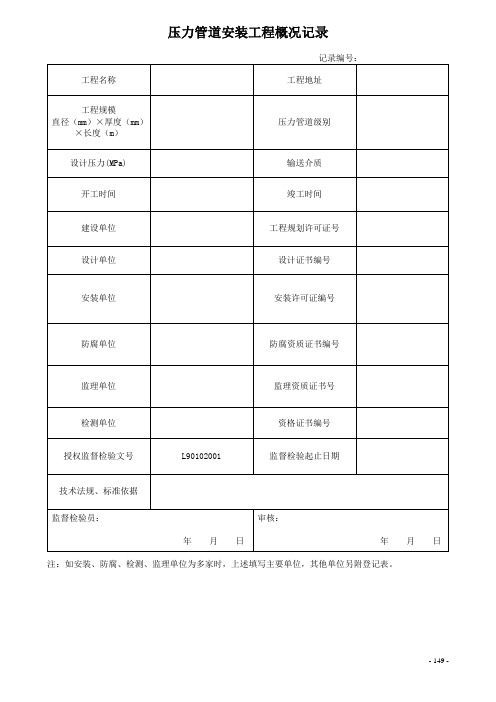 压力管道安装工程概况记录

记录编号：

| 工程名称 | | 工程地址 | |
|---|---|---|---|
| 工程规模 直径（mm）×厚度（mm）×长度（m） | | 压力管道级别 | |
| 设计压力(MPa) | | 输送介质 | |
| 开工时间 | | 竣工时间 | |
| 建设单位 | | 工程规划许可证号 | |
| 设计单位 | | 设计证书编号 | |
| 安装单位 | | 安装许可证编号 | |
| 防腐单位 | | 防腐资质证书编号 | |
| 监理单位 | | 监理资质证书号 | |
| 检测单位 | | 资格证书编号 | |
| 授权监督检验文号 | L90102001 | 监督检验起止日期 | |
| 技术法规、标准依据 | | | |
| 监督检验员： 年 月 日 | | 审核： 年 月 日 | |

注：如安装、防腐、检测、监理单位为多家时，上述填写主要单位，其他单位另附登记表。

- 149 -